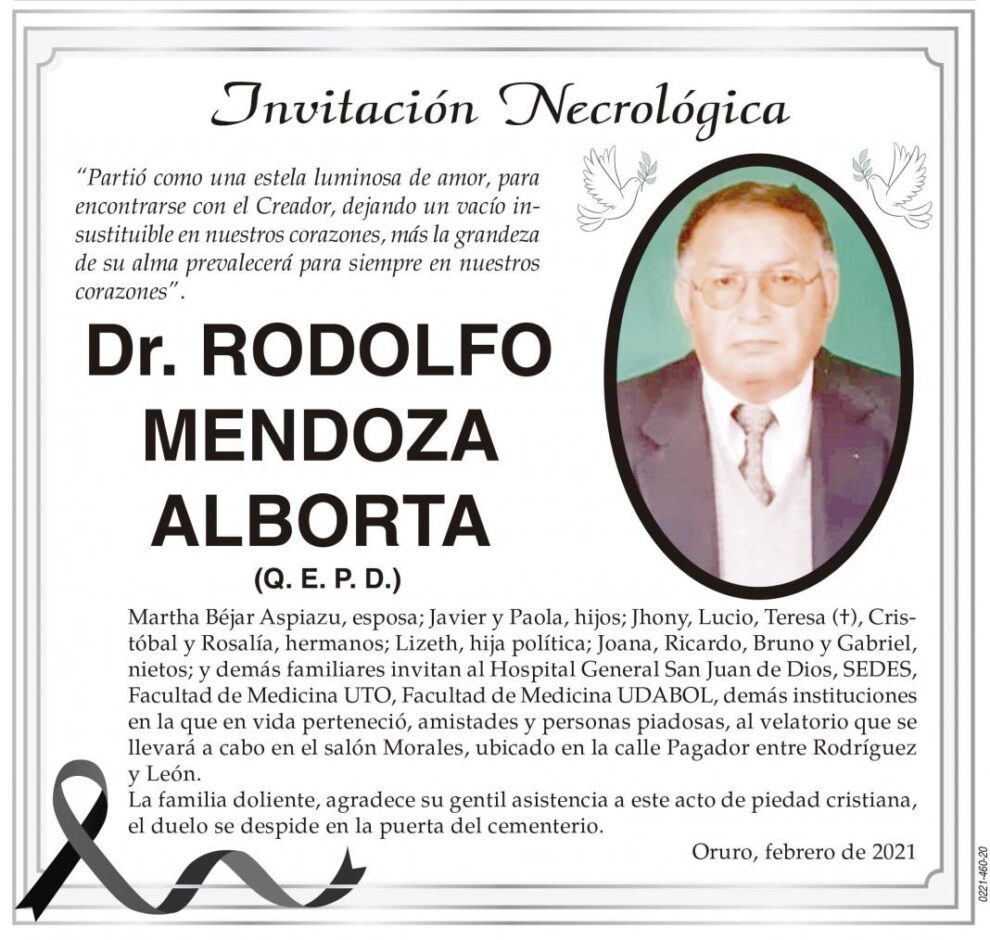 Invitación Necrológica

"Partió como una estela luminosa de amor, para encontrarse con el Creador, dejando un vacío insustituible en nuestros corazones, más la grandeza de su alma prevalecerá para siempre en nuestros corazones".

Dr. RODOLFO MENDOZA ALBORTA

(Q. E. P. D.)

Martha Béjar Aspiazu, esposa; Javier y Paola, hijos; Jhony, Lucio, Teresa (†), Cristóbal y Rosalía, hermanos; Lizeth, hija política; Joana, Ricardo, Bruno y Gabriel, nietos; y demás familiares invitan al Hospital General San Juan de Dios, SEDES, Facultad de Medicina UTO, Facultad de Medicina UDABOL, demás instituciones en la que en vida perteneció, amistades y personas piadosas, al velatorio que se llevará a cabo en el salón Morales, ubicado en la calle Pagador entre Rodríguez y León.
La familia doliente, agradece su gentil asistencia a este acto de piedad cristiana, el duelo se despide en la puerta del cementerio.

Oruro, febrero de 2021

0221-460-20